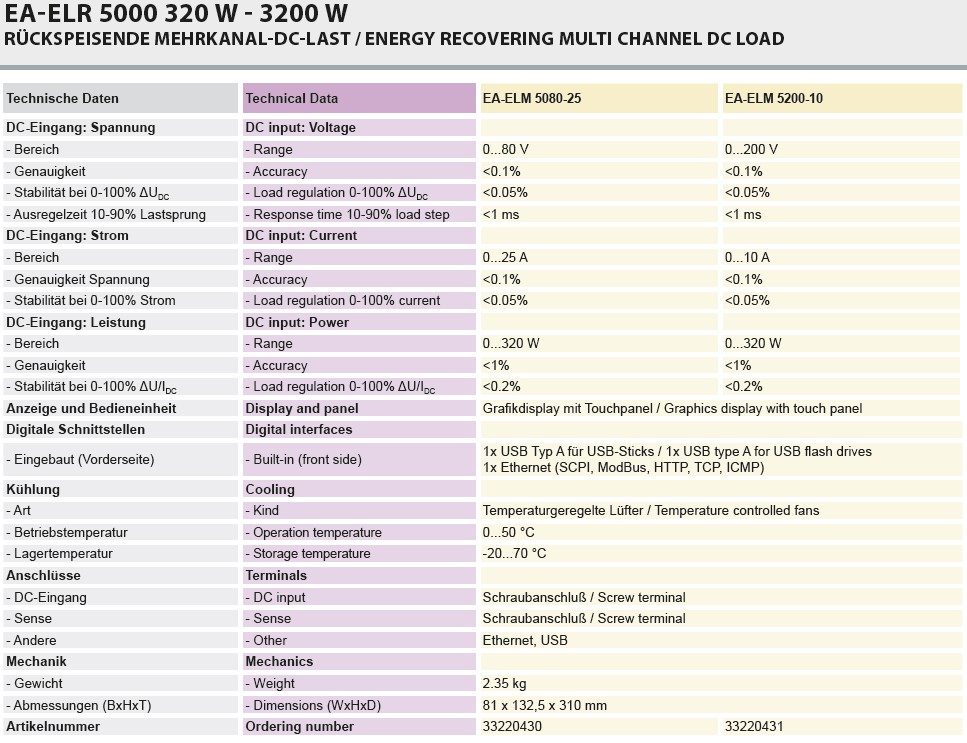 EA-ELR 5000 320 W - 3200 W
RÜCKSPEISENDE MEHRKANAL-DC-LAST / ENERGY RECOVERING MULTI CHANNEL DC LOAD

| Technische Daten | Technical Data | EA-ELM 5080-25 | EA-ELM 5200-10 |
|---|---|---|---|
| DC-Eingang: Spannung | DC input: Voltage | | |
| - Bereich | - Range | 0...80 V | 0...200 V |
| - Genauigkeit | - Accuracy | <0.1% | <0.1% |
| - Stabilität bei 0-100% $\Delta U_{DC}$ | - Load regulation 0-100% $\Delta U_{DC}$ | <0.05% | <0.05% |
| - Ausregelzeit 10-90% Lastsprung | - Response time 10-90% load step | <1 ms | <1 ms |
| DC-Eingang: Strom | DC input: Current | | |
| - Bereich | - Range | 0...25 A | 0...10 A |
| - Genauigkeit Spannung | - Accuracy | <0.1% | <0.1% |
| - Stabilität bei 0-100% Strom | - Load regulation 0-100% current | <0.05% | <0.05% |
| DC-Eingang: Leistung | DC input: Power | | |
| - Bereich | - Range | 0...320 W | 0...320 W |
| - Genauigkeit | - Accuracy | <1% | <1% |
| - Stabilität bei 0-100% $\Delta U/I_{DC}$ | - Load regulation 0-100% $\Delta U/I_{DC}$ | <0.2% | <0.2% |
| Anzeige und Bedieneinheit | Display and panel | Grafikdisplay mit Touchpanel / Graphics display with touch panel | |
| Digitale Schnittstellen | Digital interfaces | | |
| - Eingebaut (Vorderseite) | - Built-in (front side) | 1x USB Typ A für USB-Sticks / 1x USB type A for USB flash drives 1x Ethernet (SCPI, ModBus, HTTP, TCP, ICMP) | |
| Kühlung | Cooling | | |
| - Art | - Kind | Temperaturgeregelte Lüfter / Temperature controlled fans | |
| - Betriebstemperatur | - Operation temperature | 0...50 °C | |
| - Lagertemperatur | - Storage temperature | -20...70 °C | |
| Anschlüsse | Terminals | | |
| - DC-Eingang | - DC input | Schraubanschluß / Screw terminal | |
| - Sense | - Sense | Schraubanschluß / Screw terminal | |
| - Andere | - Other | Ethernet, USB | |
| Mechanik | Mechanics | | |
| - Gewicht | - Weight | 2.35 kg | |
| - Abmessungen (BxHxT) | - Dimensions (WxHxD) | 81 x 132,5 x 310 mm | |
| Artikelnummer | Ordering number | 33220430 | 33220431 |